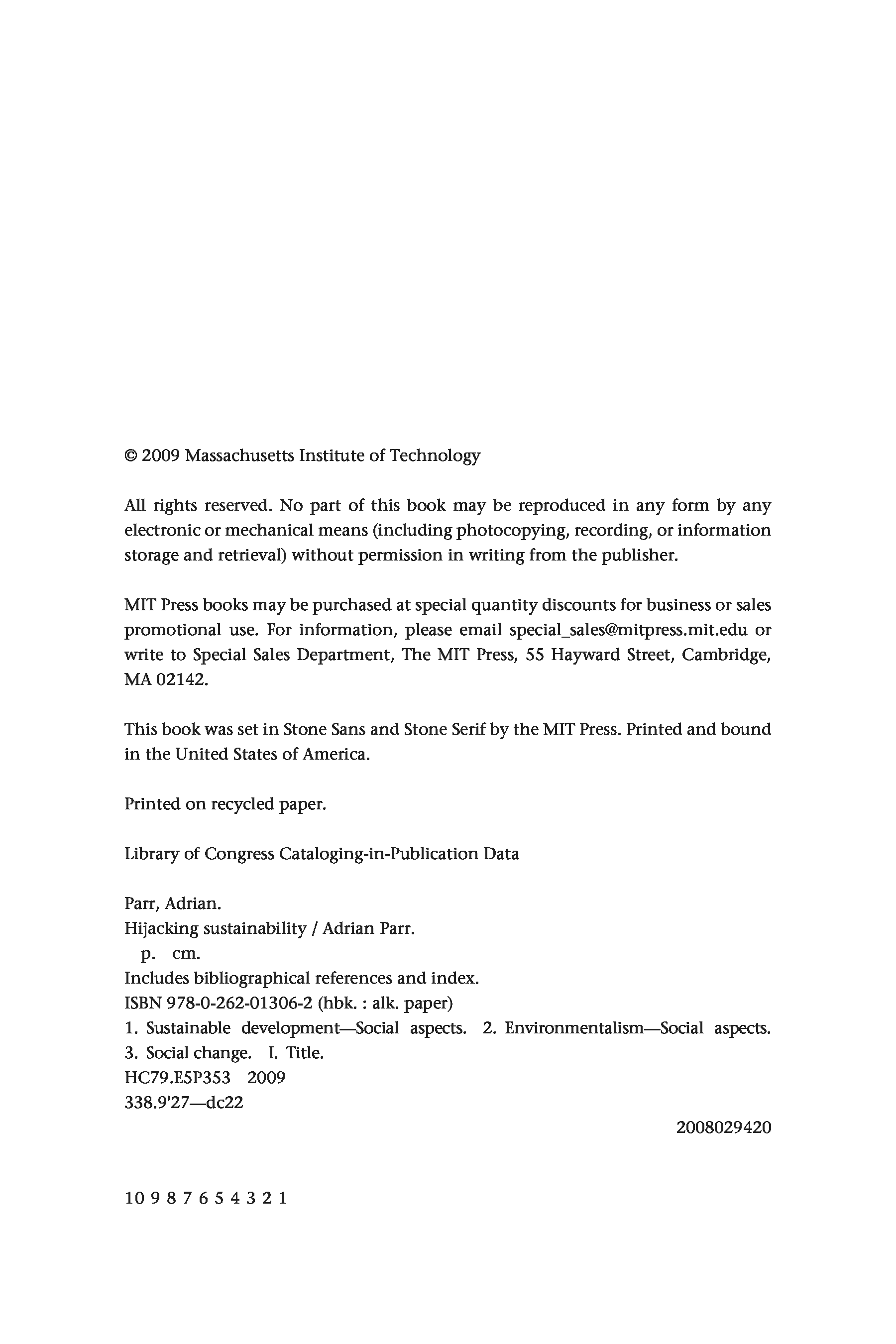 © 2009 Massachusetts Institute of Technology

All rights reserved. No part of this book may be reproduced in any form by any electronic or mechanical means (including photocopying, recording, or information storage and retrieval) without permission in writing from the publisher.

MIT Press books may be purchased at special quantity discounts for business or sales promotional use. For information, please email special_sales@mitpress.mit.edu or write to Special Sales Department, The MIT Press, 55 Hayward Street, Cambridge, MA 02142.

This book was set in Stone Sans and Stone Serif by the MIT Press. Printed and bound in the United States of America.

Printed on recycled paper.

Library of Congress Cataloging-in-Publication Data

Parr, Adrian.
Hijacking sustainability / Adrian Parr.
p. cm.
Includes bibliographical references and index.
ISBN 978-0-262-01306-2 (hbk. : alk. paper)
1. Sustainable development—Social aspects. 2. Environmentalism—Social aspects. 3. Social change. I. Title.
HC79.E5P353 2009
338.9'27—dc22

2008029420

10 9 8 7 6 5 4 3 2 1